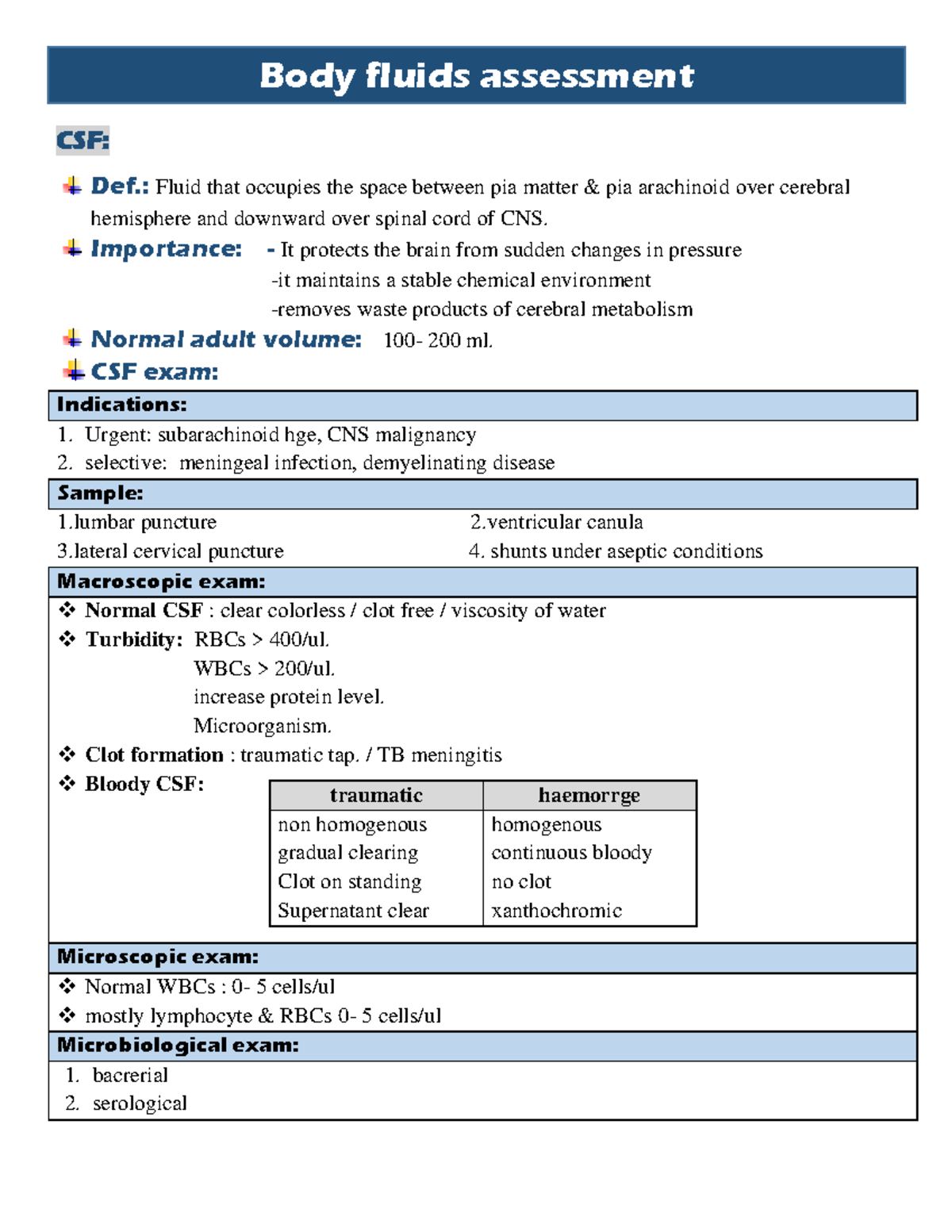 Body fluids assessment

CSF:

Def.: Fluid that occupies the space between pia matter & pia arachinoid over cerebral hemisphere and downward over spinal cord of CNS.

Importance: - It protects the brain from sudden changes in pressure
-it maintains a stable chemical environment
-removes waste products of cerebral metabolism

Normal adult volume: 100- 200 ml.

CSF exam:

Indications:

1. Urgent: subarachinoid hge, CNS malignancy
2. selective: meningeal infection, demyelinating disease

Sample:

1.lumbar puncture
2.ventricular canula
3.lateral cervical puncture
4. shunts under aseptic conditions

Macroscopic exam:

❖ Normal CSF : clear colorless / clot free / viscosity of water
❖ Turbidity: RBCs > 400/ul.
WBCs > 200/ul.
increase protein level.
Microorganism.
❖ Clot formation : traumatic tap. / TB meningitis
❖ Bloody CSF:

| traumatic | haemorrge |
|---|---|
| non homogenous | homogenous |
| gradual clearing | continuous bloody |
| Clot on standing | no clot |
| Supernatant clear | xanthochromic |

Microscopic exam:

❖ Normal WBCs : 0- 5 cells/ul
❖ mostly lymphocyte & RBCs 0- 5 cells/ul

Microbiological exam:

1. bacrerial
2. serological